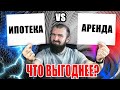 ИПОТЕКА

VS

АРЕНДА

ЧТО ВЫГОДНЕЕ?